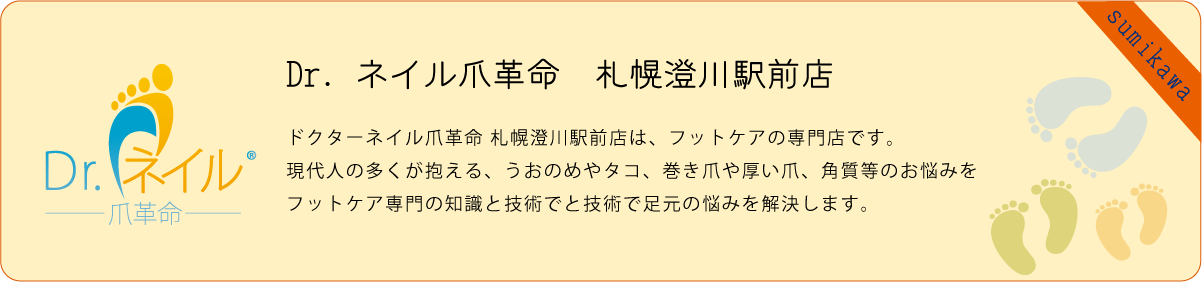 Dr.ネイル®
爪革命

Dr. ネイル爪革命　札幌澄川駅前店

ドクターネイル爪革命 札幌澄川駅前店は、フットケアの専門店です。
現代人の多くが抱える、うおのめやタコ、巻き爪や厚い爪、角質等のお悩みを
フットケア専門の知識と技術でと技術で足元の悩みを解決します。

sumikawa